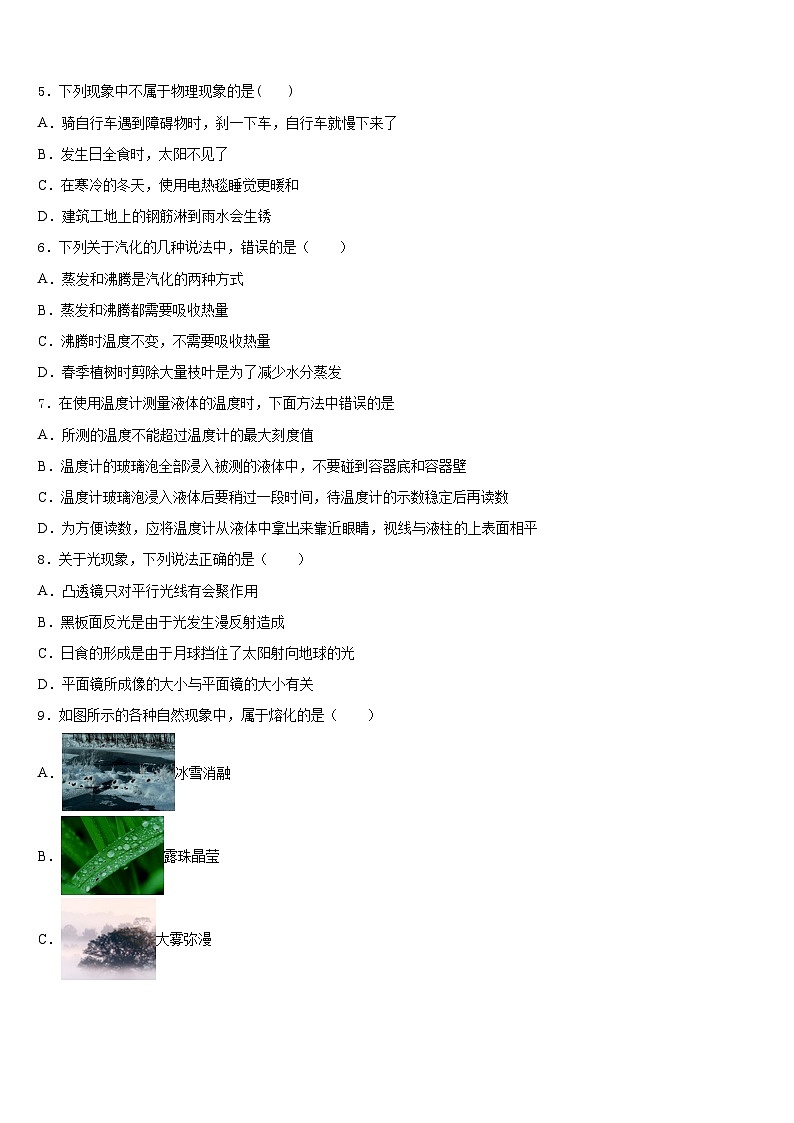 5．下列现象中不属于物理现象的是（　　）

A．骑自行车遇到障碍物时，刹一下车，自行车就慢下来了

B．发生日全食时，太阳不见了

C．在寒冷的冬天，使用电热毯睡觉更暖和

D．建筑工地上的钢筋淋到雨水会生锈

6．下列关于汽化的几种说法中，错误的是（　　）

A．蒸发和沸腾是汽化的两种方式

B．蒸发和沸腾都需要吸收热量

C．沸腾时温度不变，不需要吸收热量

D．春季植树时剪除大量枝叶是为了减少水分蒸发

7．在使用温度计测量液体的温度时，下面方法中错误的是

A．所测的温度不能超过温度计的最大刻度值

B．温度计的玻璃泡全部浸入被测的液体中，不要碰到容器底和容器壁

C．温度计玻璃泡浸入液体后要稍过一段时间，待温度计的示数稳定后再读数

D．为方便读数，应将温度计从液体中拿出来靠近眼睛，视线与液柱的上表面相平

8．关于光现象，下列说法正确的是（　　）

A．凸透镜只对平行光线有会聚作用

B．黑板面反光是由于光发生漫反射造成

C．日食的形成是由于月球挡住了太阳射向地球的光

D．平面镜所成像的大小与平面镜的大小有关

9．如图所示的各种自然现象中，属于熔化的是（　　）

A．冰雪消融

B．露珠晶莹

C．大雾弥漫